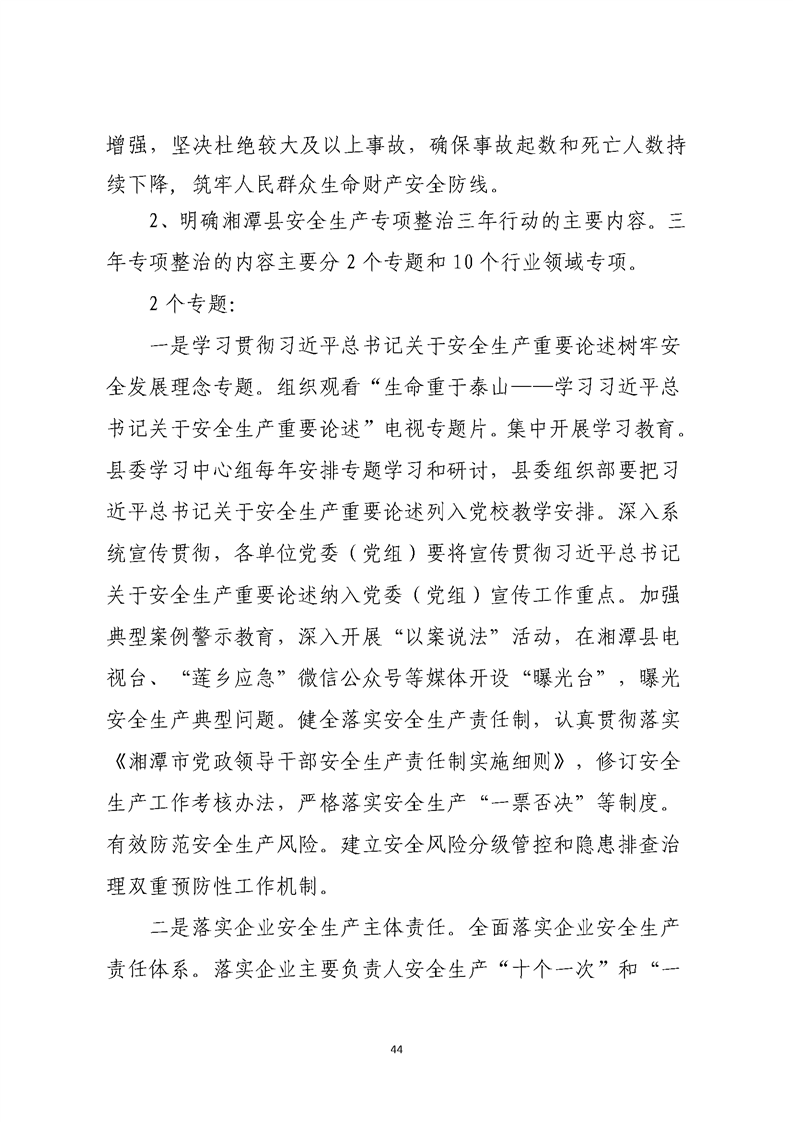 增强，坚决杜绝较大及以上事故，确保事故起数和死亡人数持续下降，筑牢人民群众生命财产安全防线。

2、明确湘潭县安全生产专项整治三年行动的主要内容。三年专项整治的内容主要分 2 个专题和 10 个行业领域专项。

2 个专题：

一是学习贯彻习近平总书记关于安全生产重要论述树牢安全发展理念专题。组织观看“生命重于泰山——学习习近平总书记关于安全生产重要论述”电视专题片。集中开展学习教育。县委学习中心组每年安排专题学习和研讨，县委组织部要把习近平总书记关于安全生产重要论述列入党校教学安排。深入系统宣传贯彻，各单位党委（党组）要将宣传贯彻习近平总书记关于安全生产重要论述纳入党委（党组）宣传工作重点。加强典型案例警示教育，深入开展“以案说法”活动，在湘潭县电视台、“莲乡应急”微信公众号等媒体开设“曝光台”，曝光安全生产典型问题。健全落实安全生产责任制，认真贯彻落实《湘潭市党政领导干部安全生产责任制实施细则》，修订安全生产工作考核办法，严格落实安全生产“一票否决”等制度。有效防范安全生产风险。建立安全风险分级管控和隐患排查治理双重预防性工作机制。

二是落实企业安全生产主体责任。全面落实企业安全生产责任体系。落实企业主要负责人安全生产“十个一次”和“一

44